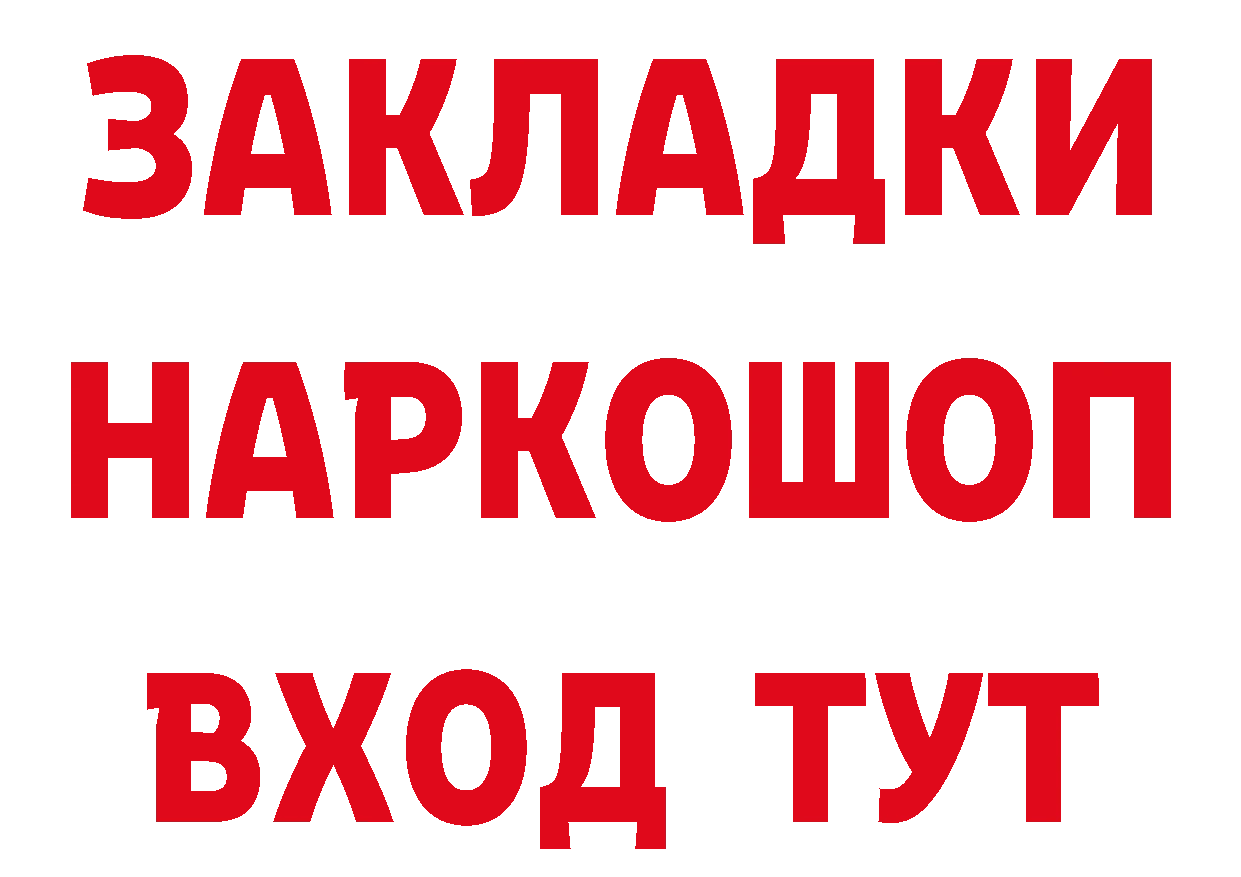 ЗАКЛАДКИ НАРКОШОП ВХОД ТУТ